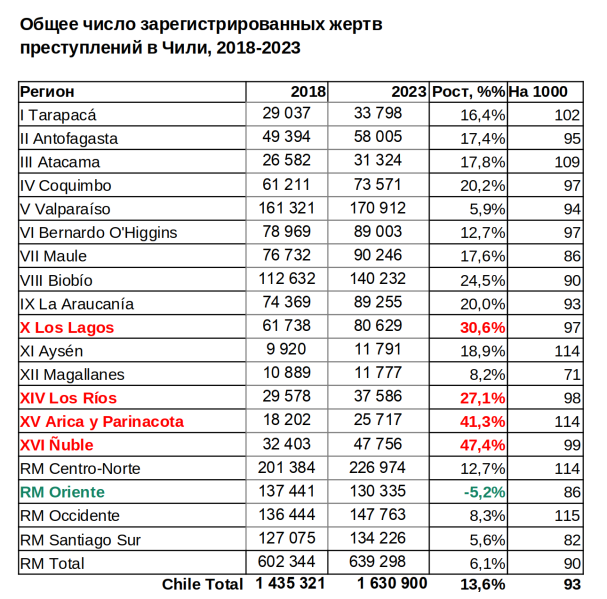 Общее число зарегистрированных жертв преступлений в Чили, 2018-2023

| Регион | 2018 | 2023 | Рост, %% | На 1000 |
|---|---|---|---|---|
| I Tarapacá | 29 037 | 33 798 | 16,4% | 102 |
| II Antofagasta | 49 394 | 58 005 | 17,4% | 95 |
| III Atacama | 26 582 | 31 324 | 17,8% | 109 |
| IV Coquimbo | 61 211 | 73 571 | 20,2% | 97 |
| V Valparaíso | 161 321 | 170 912 | 5,9% | 94 |
| VI Bernardo O'Higgins | 78 969 | 89 003 | 12,7% | 97 |
| VII Maule | 76 732 | 90 246 | 17,6% | 86 |
| VIII Biobío | 112 632 | 140 232 | 24,5% | 90 |
| IX La Araucanía | 74 369 | 89 255 | 20,0% | 93 |
| X Los Lagos | 61 738 | 80 629 | 30,6% | 97 |
| XI Aysén | 9 920 | 11 791 | 18,9% | 114 |
| XII Magallanes | 10 889 | 11 777 | 8,2% | 71 |
| XIV Los Ríos | 29 578 | 37 586 | 27,1% | 98 |
| XV Arica y Parinacota | 18 202 | 25 717 | 41,3% | 114 |
| XVI Ñuble | 32 403 | 47 756 | 47,4% | 99 |
| RM Centro-Norte | 201 384 | 226 974 | 12,7% | 114 |
| RM Oriente | 137 441 | 130 335 | -5,2% | 86 |
| RM Occidente | 136 444 | 147 763 | 8,3% | 115 |
| RM Santiago Sur | 127 075 | 134 226 | 5,6% | 82 |
| RM Total | 602 344 | 639 298 | 6,1% | 90 |
| Chile Total | 1 435 321 | 1 630 900 | 13,6% | 93 |